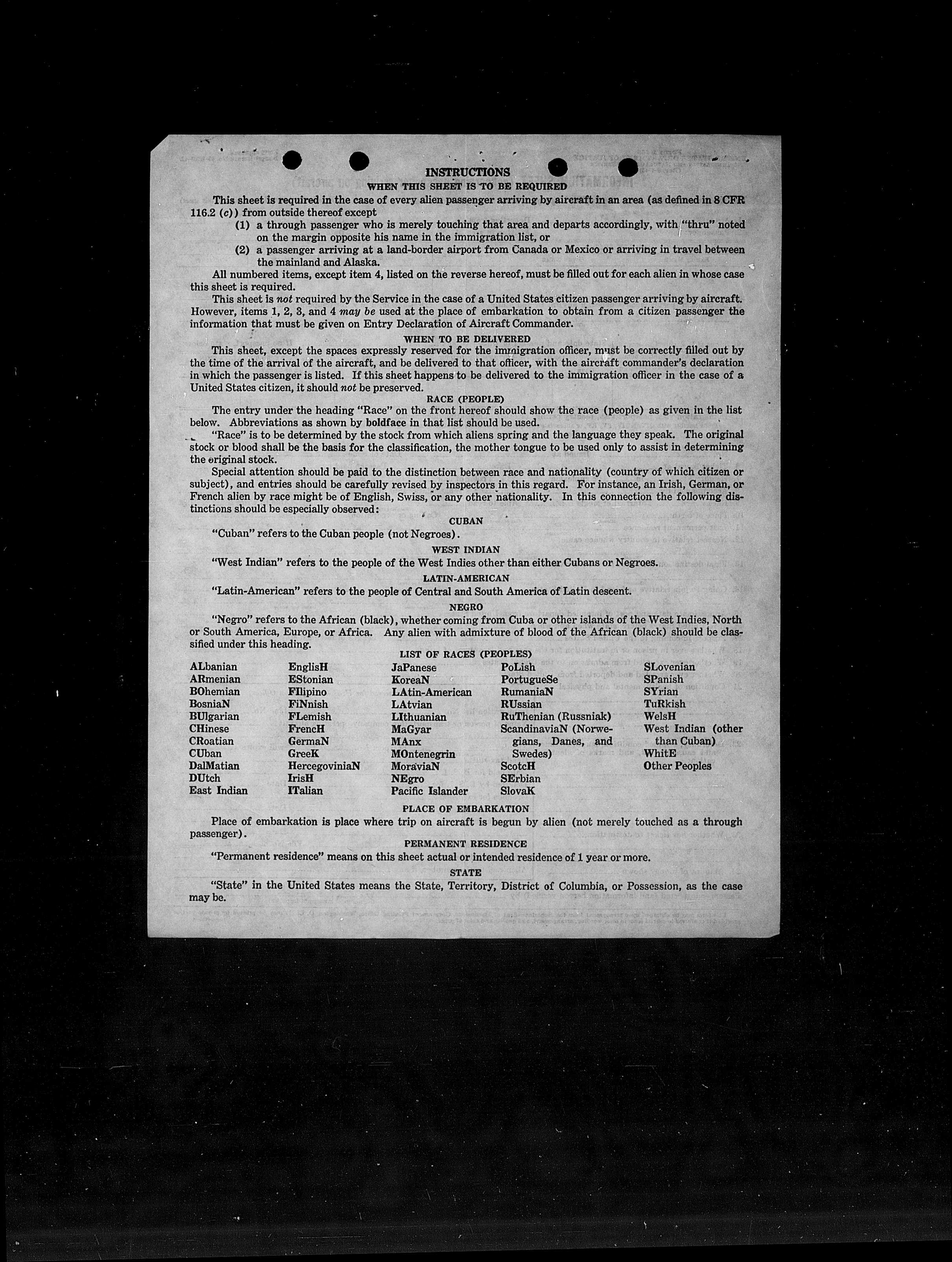 INSTRUCTIONS

WHEN THIS SHEET IS TO BE REQUIRED

This sheet is required in the case of every alien passenger arriving by aircraft in an area (as defined in 8 CFR 116.2 (c)) from outside thereof except

(1) a through passenger who is merely touching that area and departs accordingly, with "thru" noted on the margin opposite his name in the immigration list, or

(2) a passenger arriving at a land-border airport from Canada or Mexico or arriving in travel between the mainland and Alaska.

All numbered items, except item 4, listed on the reverse hereof, must be filled out for each alien in whose case this sheet is required.

This sheet is not required by the Service in the case of a United States citizen passenger arriving by aircraft. However, items 1, 2, 3, and 4 may be used at the place of embarkation to obtain from a citizen passenger the information that must be given on Entry Declaration of Aircraft Commander.

WHEN TO BE DELIVERED

This sheet, except the spaces expressly reserved for the immigration officer, must be correctly filled out by the time of the arrival of the aircraft, and be delivered to that officer, with the aircraft commander's declaration in which the passenger is listed. If this sheet happens to be delivered to the immigration officer in the case of a United States citizen, it should not be preserved.

RACE (PEOPLE)

The entry under the heading "Race" on the front hereof should show the race (people) as given in the list below. Abbreviations as shown by boldface in that list should be used.

"Race" is to be determined by the stock from which aliens spring and the language they speak. The original stock or blood shall be the basis for the classification, the mother tongue to be used only to assist in determining the original stock.

Special attention should be paid to the distinction between race and nationality (country of which citizen or subject), and entries should be carefully revised by inspectors in this regard. For instance, an Irish, German, or French alien by race might be of English, Swiss, or any other nationality. In this connection the following distinctions should be especially observed:

CUBAN

"Cuban" refers to the Cuban people (not Negroes).

WEST INDIAN

"West Indian" refers to the people of the West Indies other than either Cubans or Negroes.

LATIN-AMERICAN

"Latin-American" refers to the people of Central and South America of Latin descent.

NEGRO

"Negro" refers to the African (black), whether coming from Cuba or other islands of the West Indies, North or South America, Europe, or Africa. Any alien with admixture of blood of the African (black) should be classified under this heading.

LIST OF RACES (PEOPLES)

ALbanian
ARmenian
BOhemian
BosniaN
BUlgarian
CHinese
CRoatian
CUban
DalMatian
DUtch
East Indian

EnglisH
EStonian
FIlipino
FiNnish
FLemish
FrencH
GermaN
GreeK
HercegoviniaN
IrisH
ITalian

JaPanese
KoreaN
LAtin-American
LAtvian
LIthuanian
MaGyar
MAnx
MOntenegrin
MoraviaN
NEgro
Pacific Islander

PoLish
PortugueSe
RumaniaN
RUssian
RuThenian (Russniak)
ScandinaviaN (Norwegians, Danes, and Swedes)
ScotcH
SErbian
SlovaK

SLovenian
SPanish
SYrian
TuRkish
WelsH
West Indian (other than Cuban)
WhitE
Other Peoples

PLACE OF EMBARKATION

Place of embarkation is place where trip on aircraft is begun by alien (not merely touched as a through passenger).

PERMANENT RESIDENCE

"Permanent residence" means on this sheet actual or intended residence of 1 year or more.

STATE

"State" in the United States means the State, Territory, District of Columbia, or Possession, as the case may be.